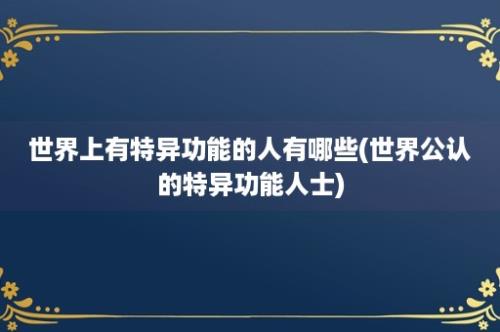 世界上有特异功能的人有哪些(世界公认的特异功能人士)